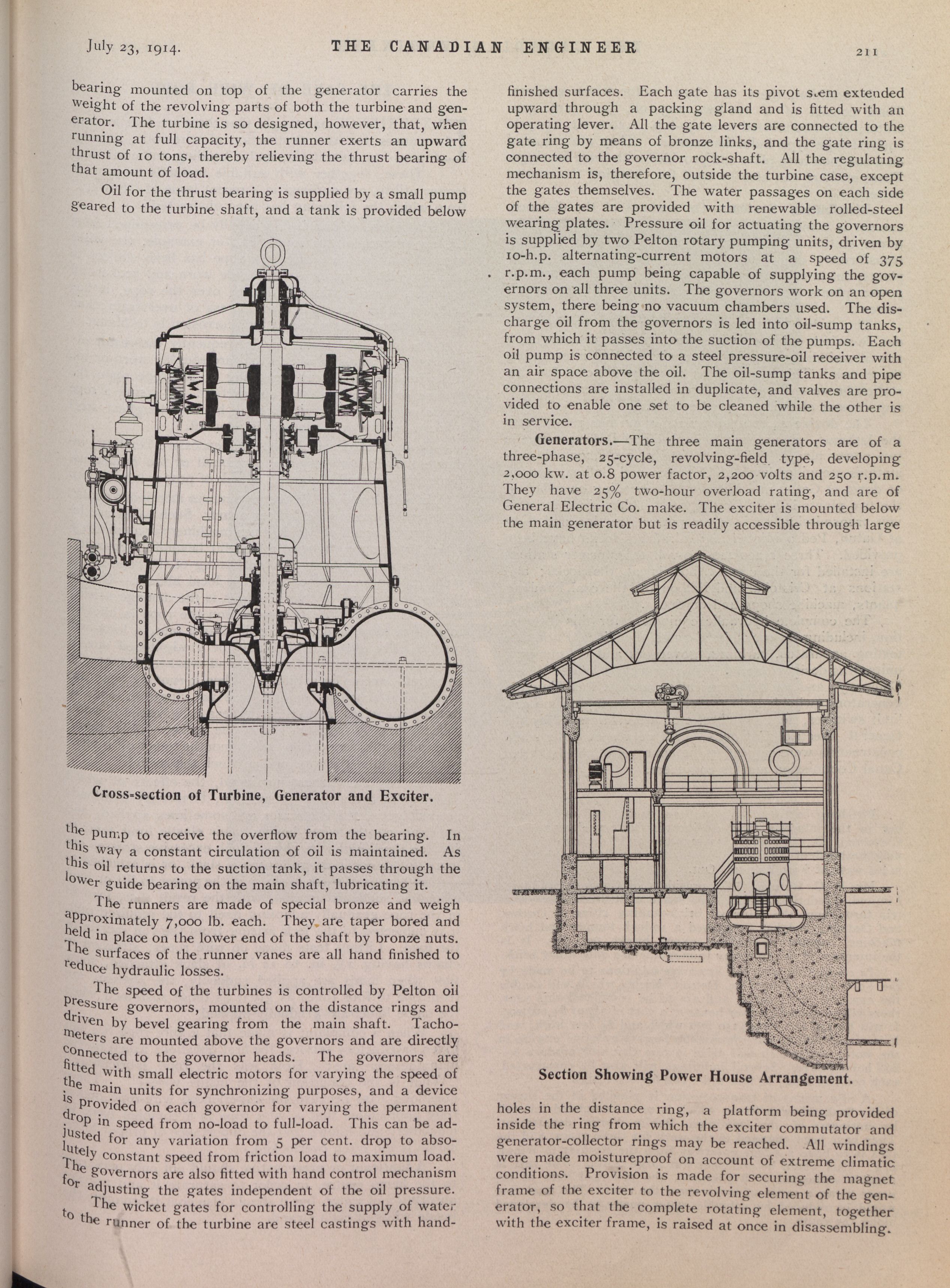 July 23, 1914. THE CANADIAN ENGINEER 211

bearing mounted on top of the generator carries the weight of the revolving parts of both the turbine and generator. The turbine is so designed, however, that, when running at full capacity, the runner exerts an upward thrust of 10 tons, thereby relieving the thrust bearing of that amount of load.

Oil for the thrust bearing is supplied by a small pump geared to the turbine shaft, and a tank is provided below

Cross-section of Turbine, Generator and Exciter.

the pump to receive the overflow from the bearing. In this way a constant circulation of oil is maintained. As this oil returns to the suction tank, it passes through the lower guide bearing on the main shaft, lubricating it.

The runners are made of special bronze and weigh approximately 7,000 lb. each. They are taper bored and held in place on the lower end of the shaft by bronze nuts. The surfaces of the runner vanes are all hand finished to reduce hydraulic losses.

The speed of the turbines is controlled by Pelton oil pressure governors, mounted on the distance rings and driven by bevel gearing from the main shaft. Tachometers are mounted above the governors and are directly connected to the governor heads. The governors are fitted with small electric motors for varying the speed of the main units for synchronizing purposes, and a device is provided on each governor for varying the permanent drop in speed from no-load to full-load. This can be adjusted for any variation from 5 per cent. drop to absolutely constant speed from friction load to maximum load. The governors are also fitted with hand control mechanism for adjusting the gates independent of the oil pressure.

The wicket gates for controlling the supply of water to the runner of the turbine are steel castings with hand-finished surfaces. Each gate has its pivot stem extended upward through a packing gland and is fitted with an operating lever. All the gate levers are connected to the gate ring by means of bronze links, and the gate ring is connected to the governor rock-shaft. All the regulating mechanism is, therefore, outside the turbine case, except the gates themselves. The water passages on each side of the gates are provided with renewable rolled-steel wearing plates. Pressure oil for actuating the governors is supplied by two Pelton rotary pumping units, driven by 10-h.p. alternating-current motors at a speed of 375 r.p.m., each pump being capable of supplying the governors on all three units. The governors work on an open system, there being no vacuum chambers used. The discharge oil from the governors is led into oil-sump tanks, from which it passes into the suction of the pumps. Each oil pump is connected to a steel pressure-oil receiver with an air space above the oil. The oil-sump tanks and pipe connections are installed in duplicate, and valves are provided to enable one set to be cleaned while the other is in service.

Generators.—The three main generators are of a three-phase, 25-cycle, revolving-field type, developing 2,000 kw. at 0.8 power factor, 2,200 volts and 250 r.p.m. They have 25% two-hour overload rating, and are of General Electric Co. make. The exciter is mounted below the main generator but is readily accessible through large

Section Showing Power House Arrangement.

holes in the distance ring, a platform being provided inside the ring from which the exciter commutator and generator-collector rings may be reached. All windings were made moistureproof on account of extreme climatic conditions. Provision is made for securing the magnet frame of the exciter to the revolving element of the generator, so that the complete rotating element, together with the exciter frame, is raised at once in disassembling.